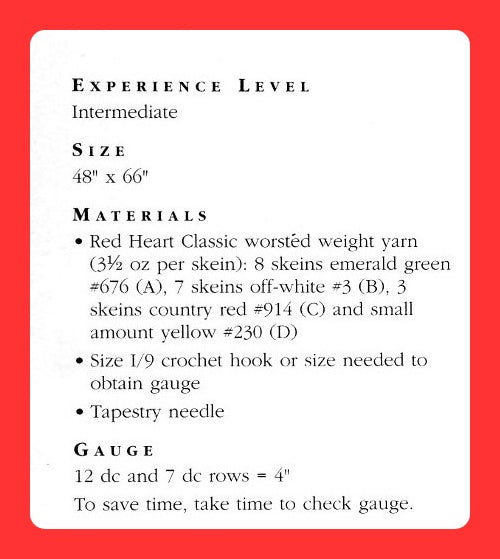 EXPERIENCE LEVEL
Intermediate

SIZE
48" x 66"

MATERIALS
• Red Heart Classic worstéd weight yarn (3½ oz per skein): 8 skeins emerald green #676 (A), 7 skeins off-white #3 (B), 3 skeins country red #914 (C) and small amount yellow #230 (D)
• Size I/9 crochet hook or size needed to obtain gauge
• Tapestry needle

GAUGE
12 dc and 7 dc rows = 4"
To save time, take time to check gauge.